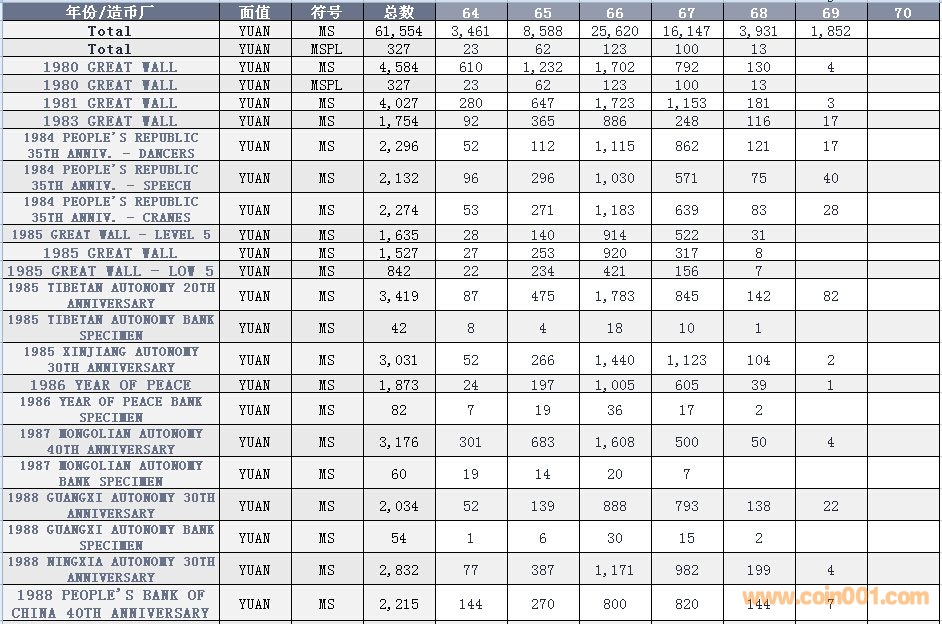 | 年份/造币厂 | 面值 | 符号 | 总数 | 64 | 65 | 66 | 67 | 68 | 69 | 70 |
|---|---|---|---|---|---|---|---|---|---|---|
| Total | YUAN | MS | 61,554 | 3,461 | 8,588 | 25,620 | 16,147 | 3,931 | 1,852 | |
| Total | YUAN | MSPL | 327 | 23 | 62 | 123 | 100 | 13 | | |
| 1980 GREAT WALL | YUAN | MS | 4,584 | 610 | 1,232 | 1,702 | 792 | 130 | 4 | |
| 1980 GREAT WALL | YUAN | MSPL | 327 | 23 | 62 | 123 | 100 | 13 | | |
| 1981 GREAT WALL | YUAN | MS | 4,027 | 280 | 647 | 1,723 | 1,153 | 181 | 3 | |
| 1983 GREAT WALL | YUAN | MS | 1,754 | 92 | 365 | 886 | 248 | 116 | 17 | |
| 1984 PEOPLE'S REPUBLIC 35TH ANNIV. - DANCERS | YUAN | MS | 2,296 | 52 | 112 | 1,115 | 862 | 121 | 17 | |
| 1984 PEOPLE'S REPUBLIC 35TH ANNIV. - SPEECH | YUAN | MS | 2,132 | 96 | 296 | 1,030 | 571 | 75 | 40 | |
| 1984 PEOPLE'S REPUBLIC 35TH ANNIV. - CRANES | YUAN | MS | 2,274 | 53 | 271 | 1,183 | 639 | 83 | 28 | |
| 1985 GREAT WALL - LEVEL 5 | YUAN | MS | 1,635 | 28 | 140 | 914 | 522 | 31 | | |
| 1985 GREAT WALL | YUAN | MS | 1,527 | 27 | 253 | 920 | 317 | 8 | | |
| 1985 GREAT WALL - LOW 5 | YUAN | MS | 842 | 22 | 234 | 421 | 156 | 7 | | |
| 1985 TIBETAN AUTONOMY 20TH ANNIVERSARY | YUAN | MS | 3,419 | 87 | 475 | 1,783 | 845 | 142 | 82 | |
| 1985 TIBETAN AUTONOMY BANK SPECIMEN | YUAN | MS | 42 | 8 | 4 | 18 | 10 | 1 | | |
| 1985 XINJIANG AUTONOMY 30TH ANNIVERSARY | YUAN | MS | 3,031 | 52 | 266 | 1,440 | 1,123 | 104 | 2 | |
| 1986 YEAR OF PEACE | YUAN | MS | 1,873 | 24 | 197 | 1,005 | 605 | 39 | 1 | |
| 1986 YEAR OF PEACE BANK SPECIMEN | YUAN | MS | 82 | 7 | 19 | 36 | 17 | 2 | | |
| 1987 MONGOLIAN AUTONOMY 40TH ANNIVERSARY | YUAN | MS | 3,176 | 301 | 683 | 1,608 | 500 | 50 | 4 | |
| 1987 MONGOLIAN AUTONOMY BANK SPECIMEN | YUAN | MS | 60 | 19 | 14 | 20 | 7 | | | |
| 1988 GUANGXI AUTONOMY 30TH ANNIVERSARY | YUAN | MS | 2,034 | 52 | 139 | 888 | 793 | 138 | 22 | |
| 1988 GUANGXI AUTONOMY BANK SPECIMEN | YUAN | MS | 54 | 1 | 6 | 30 | 15 | 2 | | |
| 1988 NINGXIA AUTONOMY 30TH ANNIVERSARY | YUAN | MS | 2,832 | 77 | 387 | 1,171 | 982 | 199 | 4 | |
| 1988 PEOPLE'S BANK OF CHINA 40TH ANNIVERSARY | YUAN | MS | 2,215 | 144 | 270 | 800 | 820 | 144 | 7 | |

www.coin001.com